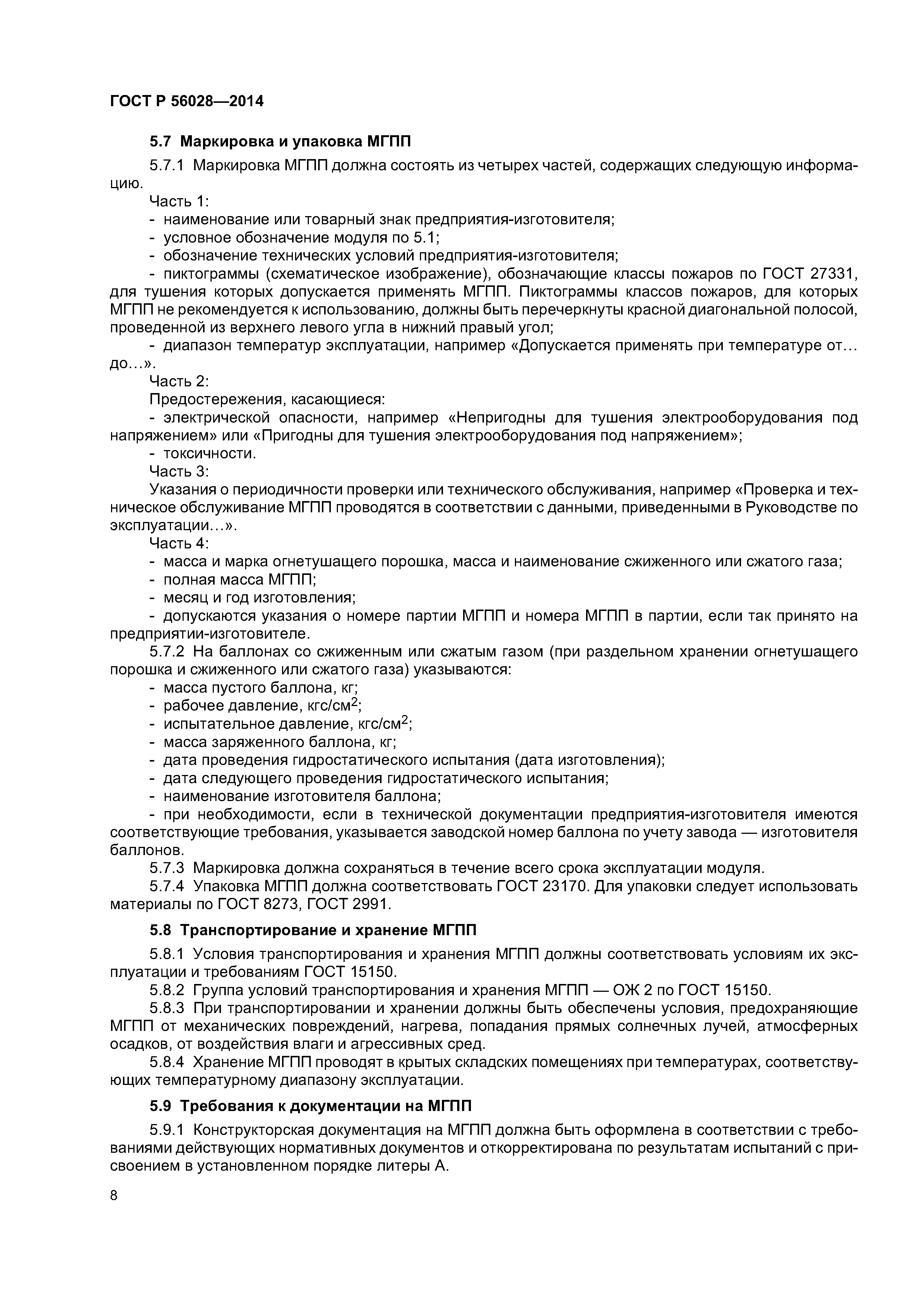 ГОСТ Р 56028—2014

5.7 Маркировка и упаковка МГПП

5.7.1 Маркировка МГПП должна состоять из четырех частей, содержащих следующую информацию.

Часть 1:

- наименование или товарный знак предприятия-изготовителя;

- условное обозначение модуля по 5.1;

- обозначение технических условий предприятия-изготовителя;

- пиктограммы (схематическое изображение), обозначающие классы пожаров по ГОСТ 27331, для тушения которых допускается применять МГПП. Пиктограммы классов пожаров, для которых МГПП не рекомендуется к использованию, должны быть перечеркнуты красной диагональной полосой, проведенной из верхнего левого угла в нижний правый угол;

- диапазон температур эксплуатации, например «Допускается применять при температуре от... до...».

Часть 2:

Предостережения, касающиеся:

- электрической опасности, например «Непригодны для тушения электрооборудования под напряжением» или «Пригодны для тушения электрооборудования под напряжением»;

- токсичности.

Часть 3:

Указания о периодичности проверки или технического обслуживания, например «Проверка и техническое обслуживание МГПП проводятся в соответствии с данными, приведенными в Руководстве по эксплуатации...».

Часть 4:

- масса и марка огнетушащего порошка, масса и наименование сжиженного или сжатого газа;

- полная масса МГПП;

- месяц и год изготовления;

- допускаются указания о номере партии МГПП и номера МГПП в партии, если так принято на предприятии-изготовителе.

5.7.2 На баллонах со сжиженным или сжатым газом (при раздельном хранении огнетушащего порошка и сжиженного или сжатого газа) указываются:

- масса пустого баллона, кг;

- рабочее давление, кгс/см$^2$;

- испытательное давление, кгс/см$^2$;

- масса заряженного баллона, кг;

- дата проведения гидростатического испытания (дата изготовления);

- дата следующего проведения гидростатического испытания;

- наименование изготовителя баллона;

- при необходимости, если в технической документации предприятия-изготовителя имеются соответствующие требования, указывается заводской номер баллона по учету завода — изготовителя баллонов.

5.7.3 Маркировка должна сохраняться в течение всего срока эксплуатации модуля.

5.7.4 Упаковка МГПП должна соответствовать ГОСТ 23170. Для упаковки следует использовать материалы по ГОСТ 8273, ГОСТ 2991.

5.8 Транспортирование и хранение МГПП

5.8.1 Условия транспортирования и хранения МГПП должны соответствовать условиям их эксплуатации и требованиям ГОСТ 15150.

5.8.2 Группа условий транспортирования и хранения МГПП — ОЖ 2 по ГОСТ 15150.

5.8.3 При транспортировании и хранении должны быть обеспечены условия, предохраняющие МГПП от механических повреждений, нагрева, попадания прямых солнечных лучей, атмосферных осадков, от воздействия влаги и агрессивных сред.

5.8.4 Хранение МГПП проводят в крытых складских помещениях при температурах, соответствующих температурному диапазону эксплуатации.

5.9 Требования к документации на МГПП

5.9.1 Конструкторская документация на МГПП должна быть оформлена в соответствии с требованиями действующих нормативных документов и откорректирована по результатам испытаний с присвоением в установленном порядке литеры А.

8